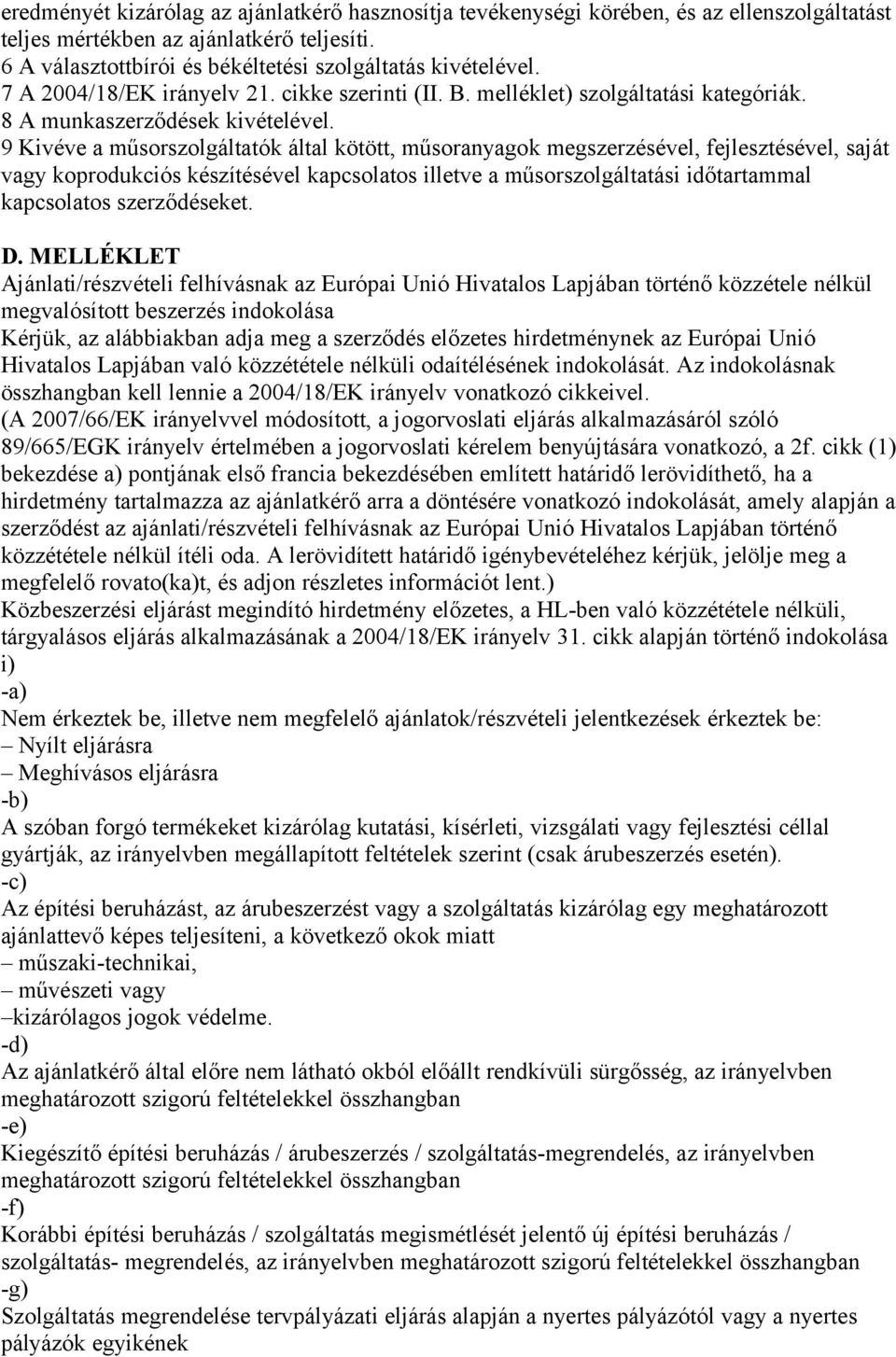 eredményét kizárólag az ajánlatkérő hasznosítja tevékenységi körében, és az ellenszolgáltatást teljes mértékben az ajánlatkérő teljesíti.
6 A választottbírói és békéltetési szolgáltatás kivételével.
7 A 2004/18/EK irányelv 21. cikke szerinti (II. B. melléklet) szolgáltatási kategóriák.
8 A munkaszerződések kivételével.
9 Kivéve a műsorszolgáltatók által kötött, műsoranyagok megszerzésével, fejlesztésével, saját vagy koprodukciós készítésével kapcsolatos illetve a műsorszolgáltatási időtartammal kapcsolatos szerződéseket.

D. MELLÉKLET
Ajánlati/részvételi felhívásnak az Európai Unió Hivatalos Lapjában történő közzétele nélkül megvalósított beszerzés indokolása
Kérjük, az alábbiakban adja meg a szerződés előzetes hirdetménynek az Európai Unió Hivatalos Lapjában való közzététele nélküli odaítélésének indokolását. Az indokolásnak összhangban kell lennie a 2004/18/EK irányelv vonatkozó cikkeivel.
(A 2007/66/EK irányelvvel módosított, a jogorvoslati eljárás alkalmazásáról szóló 89/665/EGK irányelv értelmében a jogorvoslati kérelem benyújtására vonatkozó, a 2f. cikk (1) bekezdése a) pontjának első francia bekezdésében említett határidő lerövidíthető, ha a hirdetmény tartalmazza az ajánlatkérő arra a döntésére vonatkozó indokolását, amely alapján a szerződést az ajánlati/részvételi felhívásnak az Európai Unió Hivatalos Lapjában történő közzététele nélkül ítéli oda. A lerövidített határidő igénybevételéhez kérjük, jelölje meg a megfelelő rovato(ka)t, és adjon részletes információt lent.)
Közbeszerzési eljárást megindító hirdetmény előzetes, a HL-ben való közzététele nélküli, tárgyalásos eljárás alkalmazásának a 2004/18/EK irányelv 31. cikk alapján történő indokolása
i)
-a)
Nem érkeztek be, illetve nem megfelelő ajánlatok/részvételi jelentkezések érkeztek be:
– Nyílt eljárásra
– Meghívásos eljárásra
-b)
A szóban forgó termékeket kizárólag kutatási, kísérleti, vizsgálati vagy fejlesztési céllal gyártják, az irányelvben megállapított feltételek szerint (csak árubeszerzés esetén).
-c)
Az építési beruházást, az árubeszerzést vagy a szolgáltatás kizárólag egy meghatározott ajánlattevő képes teljesíteni, a következő okok miatt
– műszaki-technikai,
– művészeti vagy
–kizárólagos jogok védelme.
-d)
Az ajánlatkérő által előre nem látható okból előállt rendkívüli sürgősség, az irányelvben meghatározott szigorú feltételekkel összhangban
-e)
Kiegészítő építési beruházás / árubeszerzés / szolgáltatás-megrendelés, az irányelvben meghatározott szigorú feltételekkel összhangban
-f)
Korábbi építési beruházás / szolgáltatás megismétlését jelentő új építési beruházás / szolgáltatás- megrendelés, az irányelvben meghatározott szigorú feltételekkel összhangban
-g)
Szolgáltatás megrendelése tervpályázati eljárás alapján a nyertes pályázótól vagy a nyertes pályázók egyikének